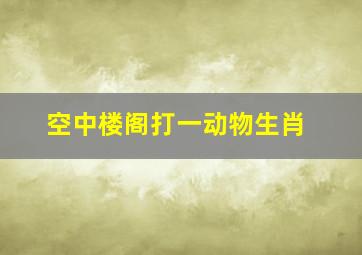 空中楼阁打一动物生肖